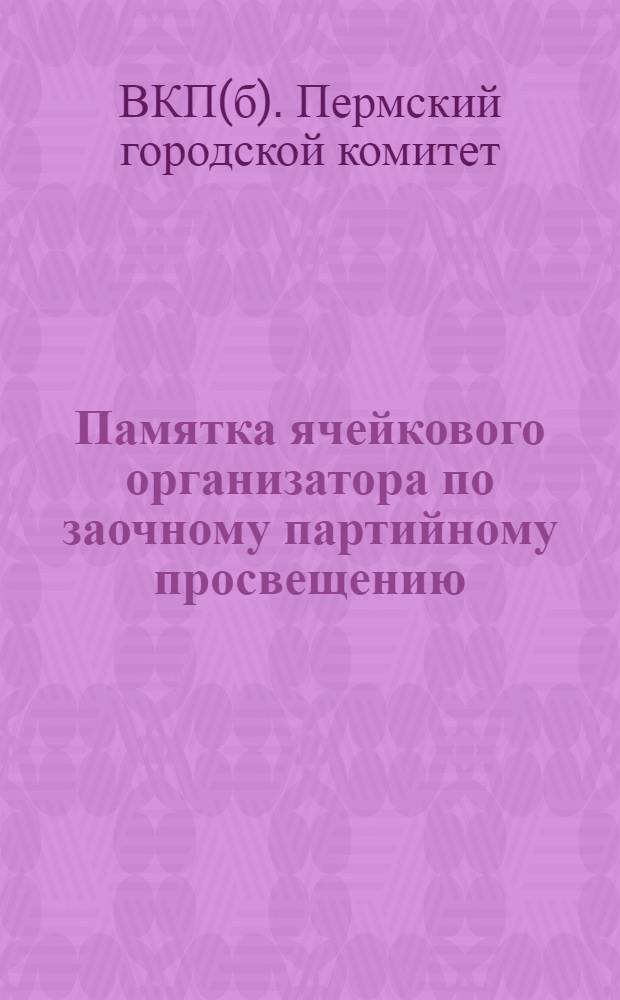 ВКП(б). Пермский городской комитет

Памятка ячейкового организатора по заочному партийному просвещению